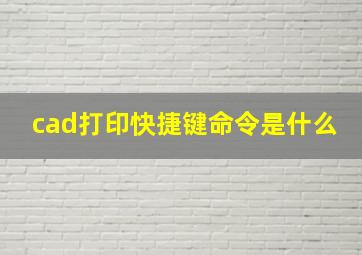 cad打印快捷键命令是什么